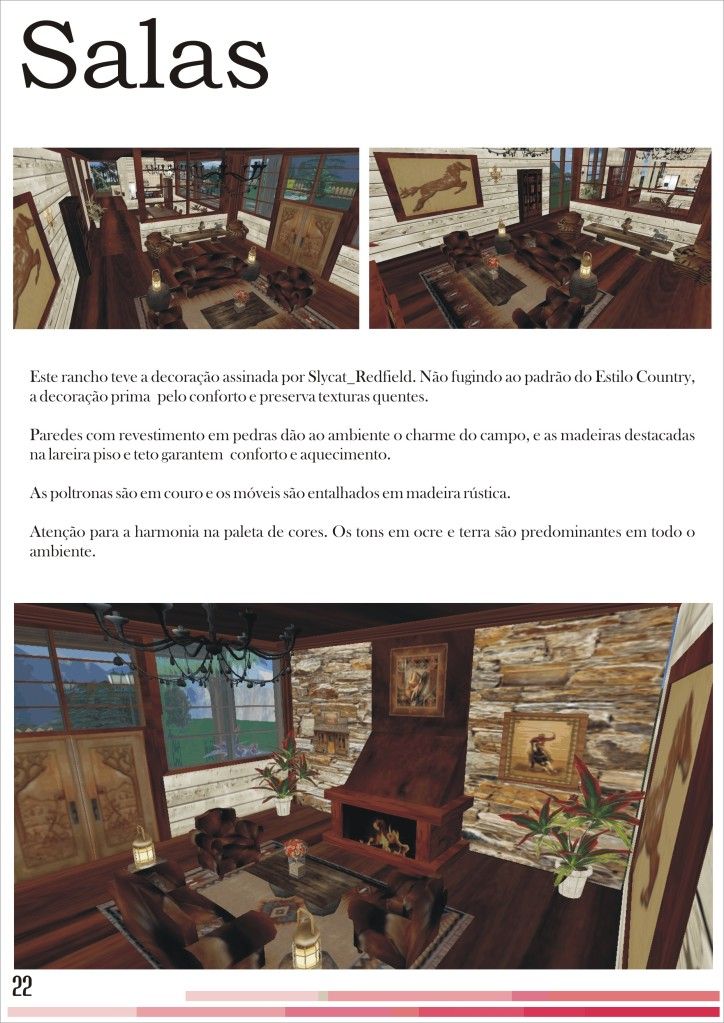 Salas

Este rancho teve a decoração assinada por Slycat_Redfield. Não fugindo ao padrão do Estilo Country, a decoração prima pelo conforto e preserva texturas quentes.

Paredes com revestimento em pedras dão ao ambiente o charme do campo, e as madeiras destacadas na lareira piso e teto garantem conforto e aquecimento.

As poltronas são em couro e os móveis são entalhados em madeira rústica.

Atenção para a harmonia na paleta de cores. Os tons em ocre e terra são predominantes em todo o ambiente.

22